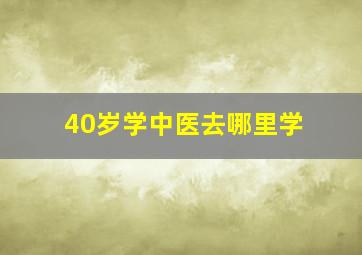 40岁学中医去哪里学